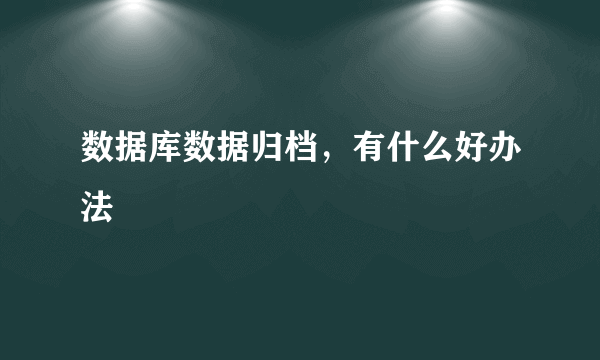 数据库数据归档，有什么好办法